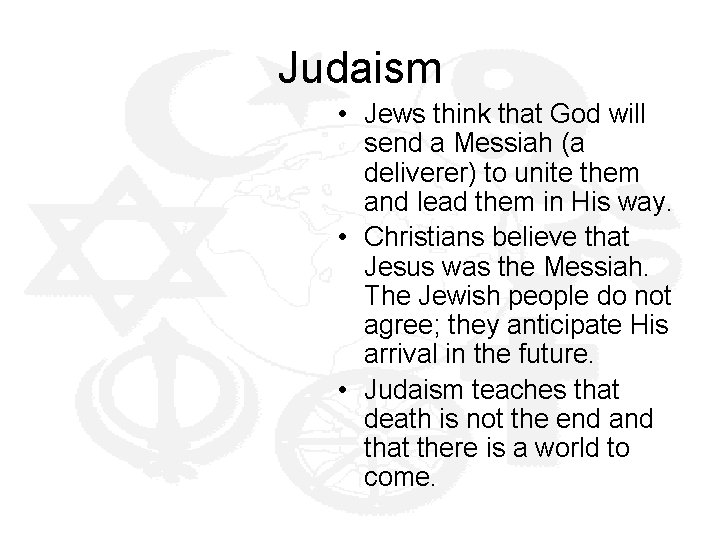 Judaism

• Jews think that God will send a Messiah (a deliverer) to unite them and lead them in His way.
• Christians believe that Jesus was the Messiah. The Jewish people do not agree; they anticipate His arrival in the future.
• Judaism teaches that death is not the end and that there is a world to come.